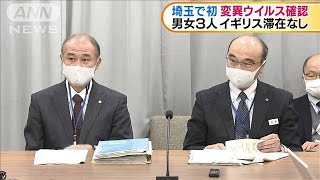 ANN NEWS

埼玉で初 変異ウイルス確認
男女3人 イギリス滞在なし